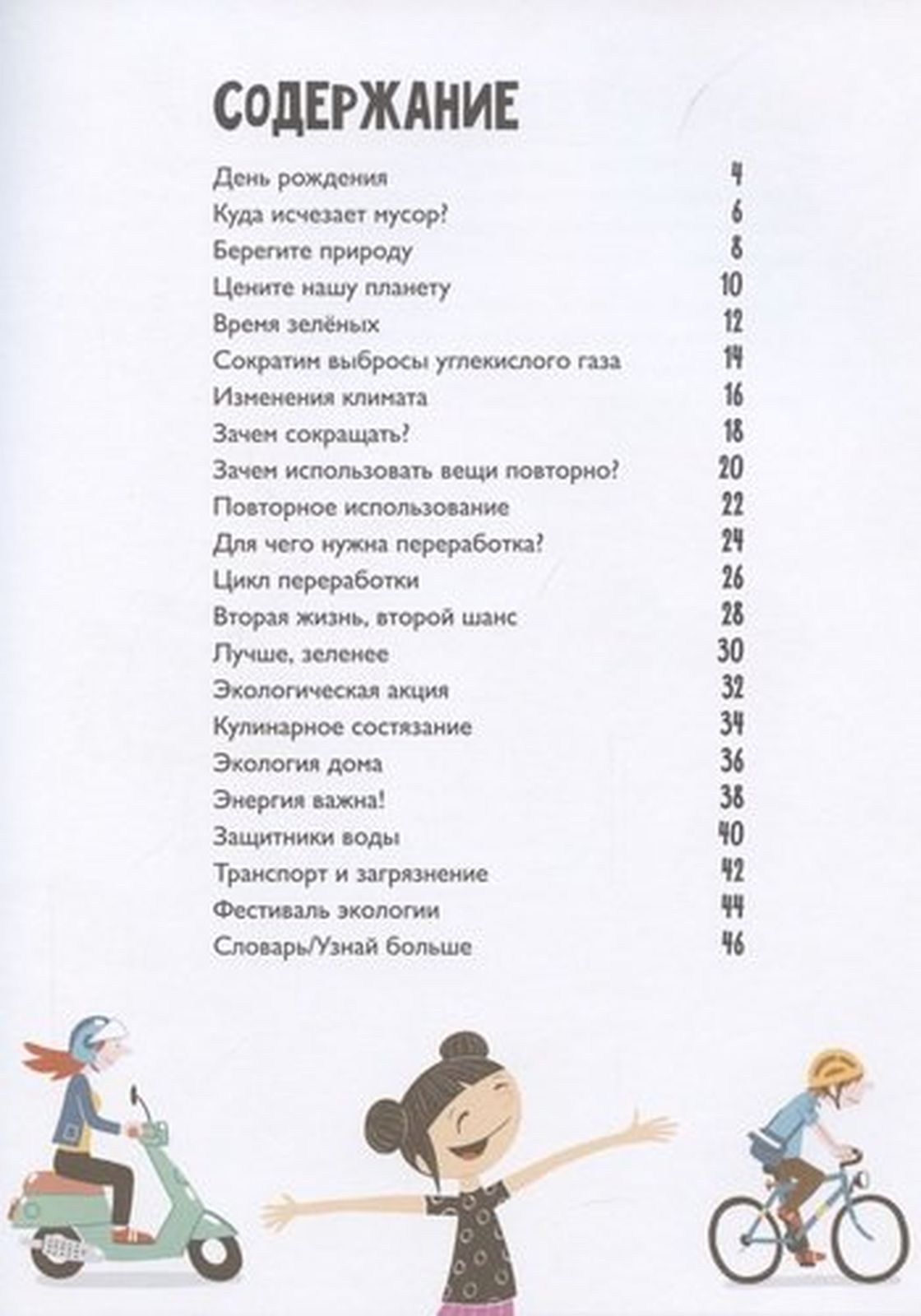 СОДЕРЖАНИЕ

День рождения 4
Куда исчезает мусор? 6
Берегите природу 8
Цените нашу планету 10
Время зелёных 12
Сократим выбросы углекислого газа 14
Изменения климата 16
Зачем сокращать? 18
Зачем использовать вещи повторно? 20
Повторное использование 22
Для чего нужна переработка? 24
Цикл переработки 26
Вторая жизнь, второй шанс 28
Лучше, зеленее 30
Экологическая акция 32
Кулинарное состязание 34
Экология дома 36
Энергия важна! 38
Защитники воды 40
Транспорт и загрязнение 42
Фестиваль экологии 44
Словарь/Узнай больше 46